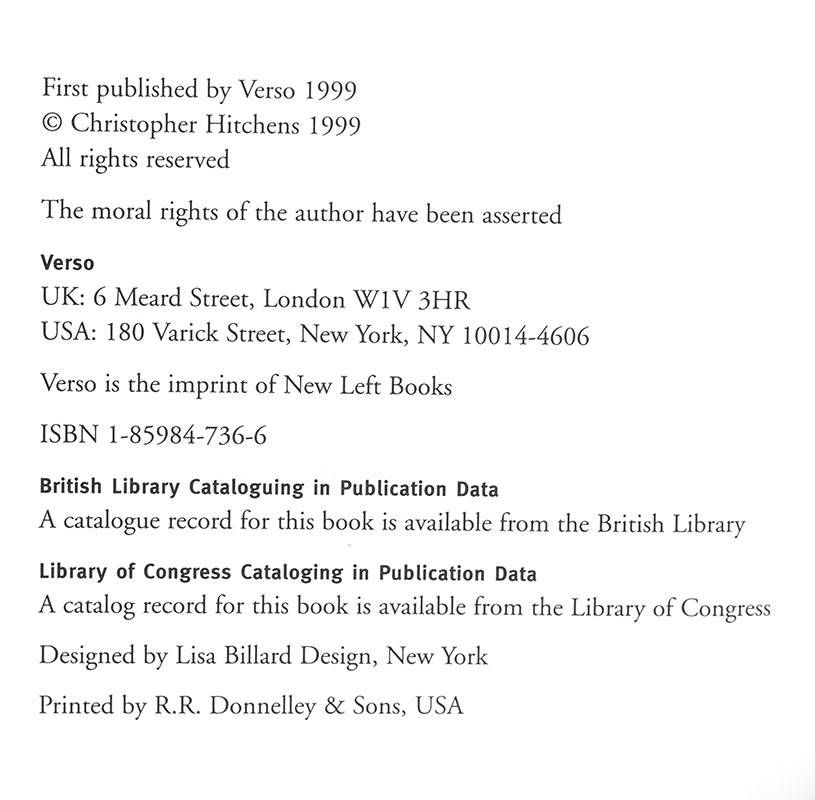 First published by Verso 1999
© Christopher Hitchens 1999
All rights reserved

The moral rights of the author have been asserted

Verso
UK: 6 Meard Street, London W1V 3HR
USA: 180 Varick Street, New York, NY 10014-4606

Verso is the imprint of New Left Books

ISBN 1-85984-736-6

British Library Cataloguing in Publication Data
A catalogue record for this book is available from the British Library

Library of Congress Cataloging in Publication Data
A catalog record for this book is available from the Library of Congress

Designed by Lisa Billard Design, New York

Printed by R.R. Donnelley & Sons, USA